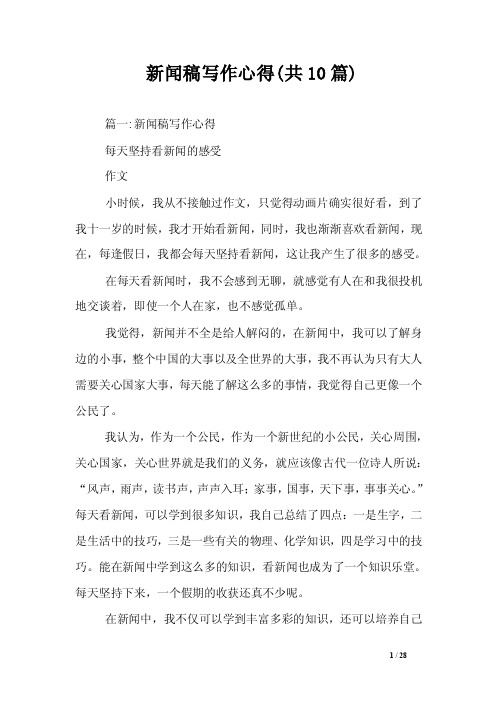 新闻稿写作心得(共10篇)

篇一:新闻稿写作心得

每天坚持看新闻的感受

作文

小时候，我从不接触过作文，只觉得动画片确实很好看，到了我十一岁的时候，我才开始看新闻，同时，我也渐渐喜欢看新闻，现在，每逢假日，我都会每天坚持看新闻，这让我产生了很多的感受。

在每天看新闻时，我不会感到无聊，就感觉有人在和我很投机地交谈着，即使一个人在家，也不感觉孤单。

我觉得，新闻并不全是给人解闷的，在新闻中，我可以了解身边的小事，整个中国的大事以及全世界的大事，我不再认为只有大人需要关心国家大事，每天能了解这么多的事情，我觉得自己更像一个公民了。

我认为，作为一个公民，作为一个新世纪的小公民，关心周围，关心国家，关心世界就是我们的义务，就应该像古代一位诗人所说：“风声，雨声，读书声，声声入耳；家事，国事，天下事，事事关心。”每天看新闻，可以学到很多知识，我自己总结了四点：一是生字，二是生活中的技巧，三是一些有关的物理、化学知识，四是学习中的技巧。能在新闻中学到这么多的知识，看新闻也成为了一个知识乐堂。每天坚持下来，一个假期的收获还真不少呢。

在新闻中，我不仅可以学到丰富多彩的知识，还可以培养自己

1 / 28